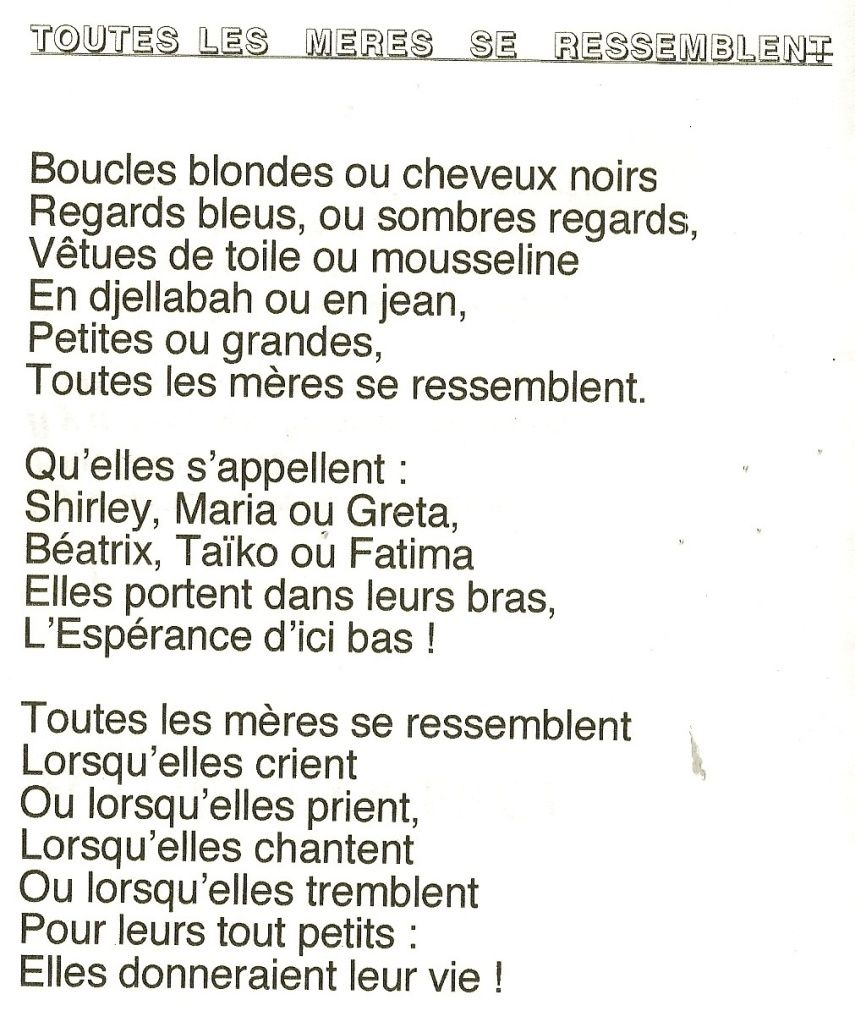 TOUTES LES MERES SE RESSEMBLENT

Boucles blondes ou cheveux noirs
Regards bleus, ou sombres regards,
Vêtues de toile ou mousseline
En djellabah ou en jean,
Petites ou grandes,
Toutes les mères se ressemblent.

Qu'elles s'appellent :
Shirley, Maria ou Greta,
Béatrix, Taïko ou Fatima
Elles portent dans leurs bras,
L'Espérance d'ici bas !

Toutes les mères se ressemblent
Lorsqu'elles crient
Ou lorsqu'elles prient,
Lorsqu'elles chantent
Ou lorsqu'elles tremblent
Pour leurs tout petits :
Elles donneraient leur vie !